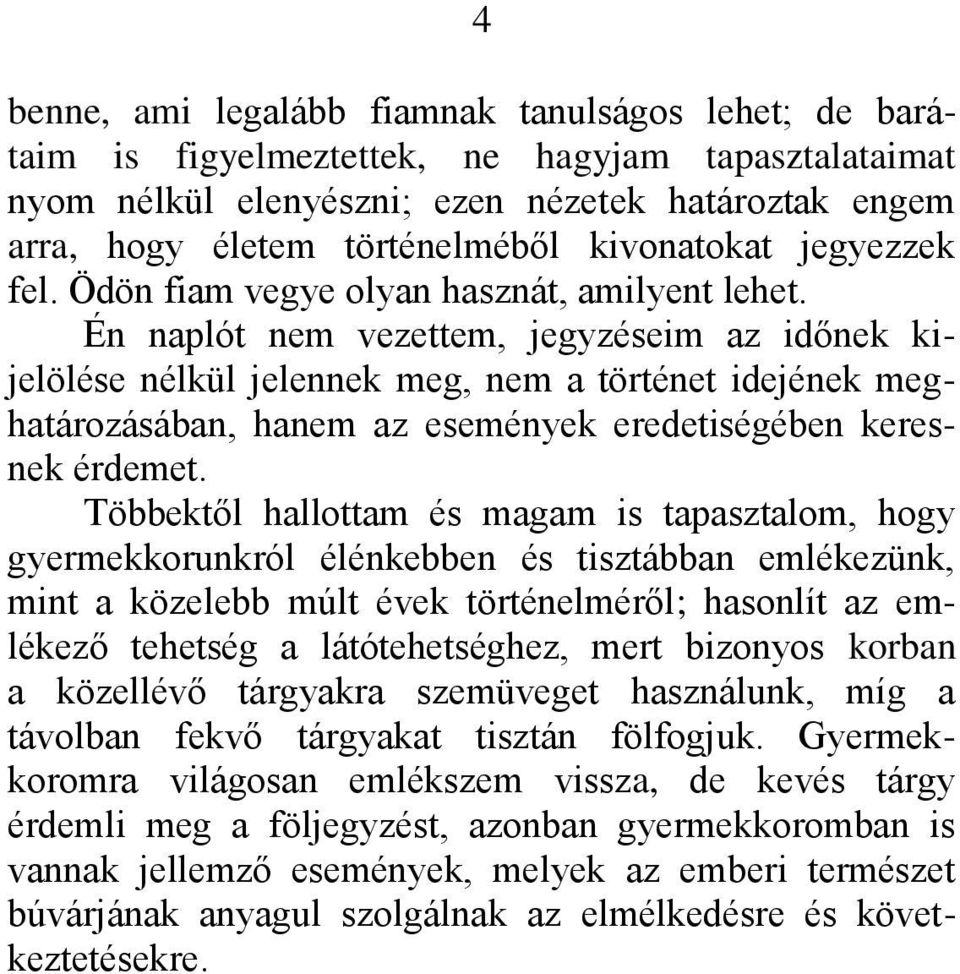 4

benne, ami legalább fiamnak tanulságos lehet; de barátaim is figyelmeztettek, ne hagyjam tapasztalataimat nyom nélkül elenyészni; ezen nézetek határoztak engem arra, hogy életem történelméből kivonatokat jegyezzek fel. Ödön fiam vegye olyan hasznát, amilyent lehet.

Én naplót nem vezettem, jegyzéseim az időnek kijelölése nélkül jelennek meg, nem a történet idejének meghatározásában, hanem az események eredetiségében keresnek érdemet.

Többektől hallottam és magam is tapasztalom, hogy gyermekkorunkról élénkebben és tisztábban emlékezünk, mint a közelebb múlt évek történelméről; hasonlít az emlékező tehetség a látótehetséghez, mert bizonyos korban a közellévő tárgyakra szemüveget használunk, míg a távolban fekvő tárgyakat tisztán fölfogjuk. Gyermekkoromra világosan emlékszem vissza, de kevés tárgy érdemli meg a följegyzést, azonban gyermekkoromban is vannak jellemző események, melyek az emberi természet búvárjának anyagul szolgálnak az elmélkedésre és következtetésekre.